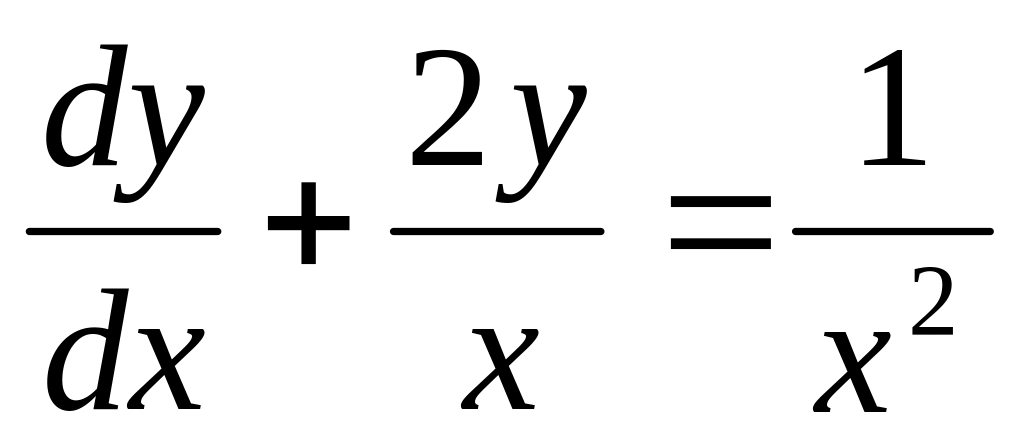 $\frac{dy}{dx}+\frac{2y}{x}=\frac{1}{x^2}$